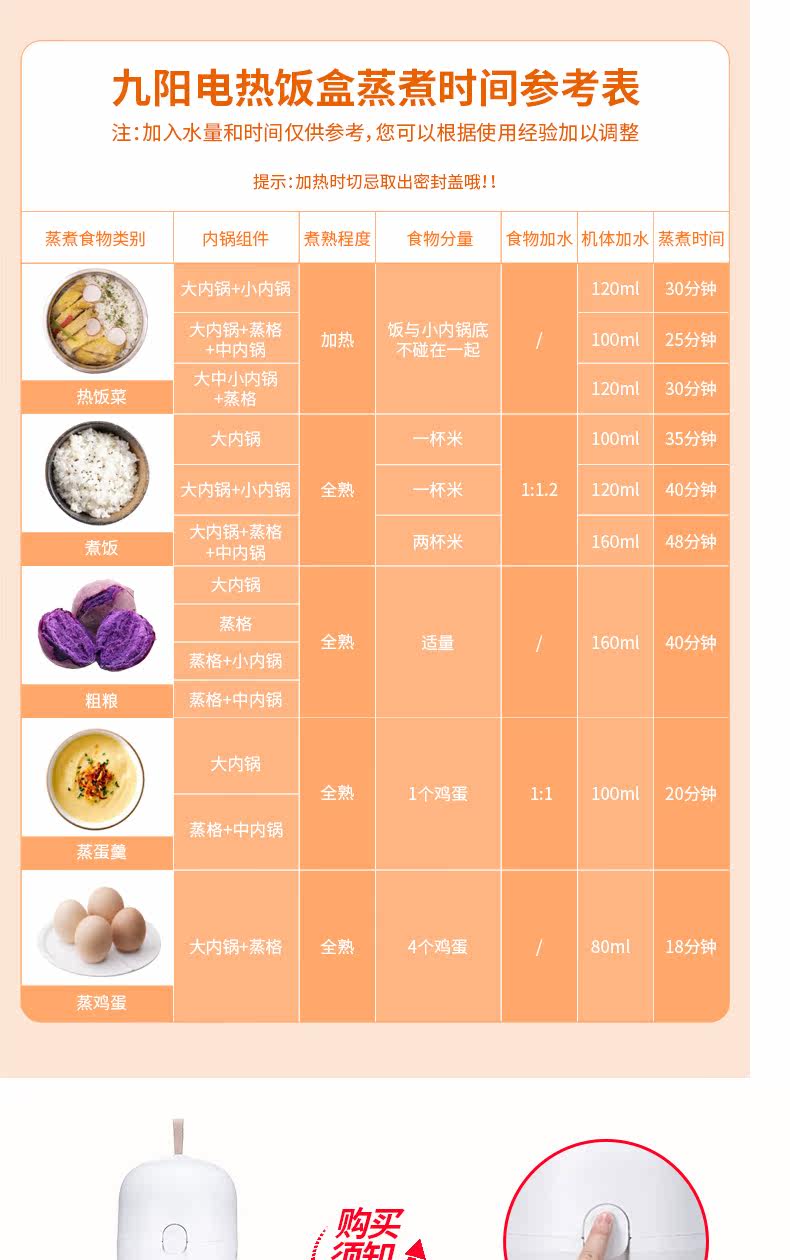 九阳电热饭盒蒸煮时间参考表

注:加入水量和时间仅供参考,您可以根据使用经验加以调整

提示:加热时切忌取出密封盖哦!!

| 蒸煮食物类别 | 内锅组件 | 煮熟程度 | 食物分量 | 食物加水 | 机体加水 | 蒸煮时间 |
|---|---|---|---|---|---|---|
| 热饭菜 | 大内锅+小内锅 | 加热 | 饭与小内锅底不碰在一起 | / | 120ml | 30分钟 |
| | 大内锅+蒸格+中内锅 | | | | 100ml | 25分钟 |
| | 大中小内锅+蒸格 | | | | 120ml | 30分钟 |
| 煮饭 | 大内锅 | 全熟 | 一杯米 | 1:1.2 | 100ml | 35分钟 |
| | 大内锅+小内锅 | | 一杯米 | | 120ml | 40分钟 |
| | 大内锅+蒸格+中内锅 | | 两杯米 | | 160ml | 48分钟 |
| 粗粮 | 大内锅 | 全熟 | 适量 | / | 160ml | 40分钟 |
| | 蒸格 | | | | | |
| | 蒸格+小内锅 | | | | | |
| | 蒸格+中内锅 | | | | | |
| 蒸蛋羹 | 大内锅 | 全熟 | 1个鸡蛋 | 1:1 | 100ml | 20分钟 |
| | 蒸格+中内锅 | | | | | |
| 蒸鸡蛋 | 大内锅+蒸格 | 全熟 | 4个鸡蛋 | / | 80ml | 18分钟 |

购买须知